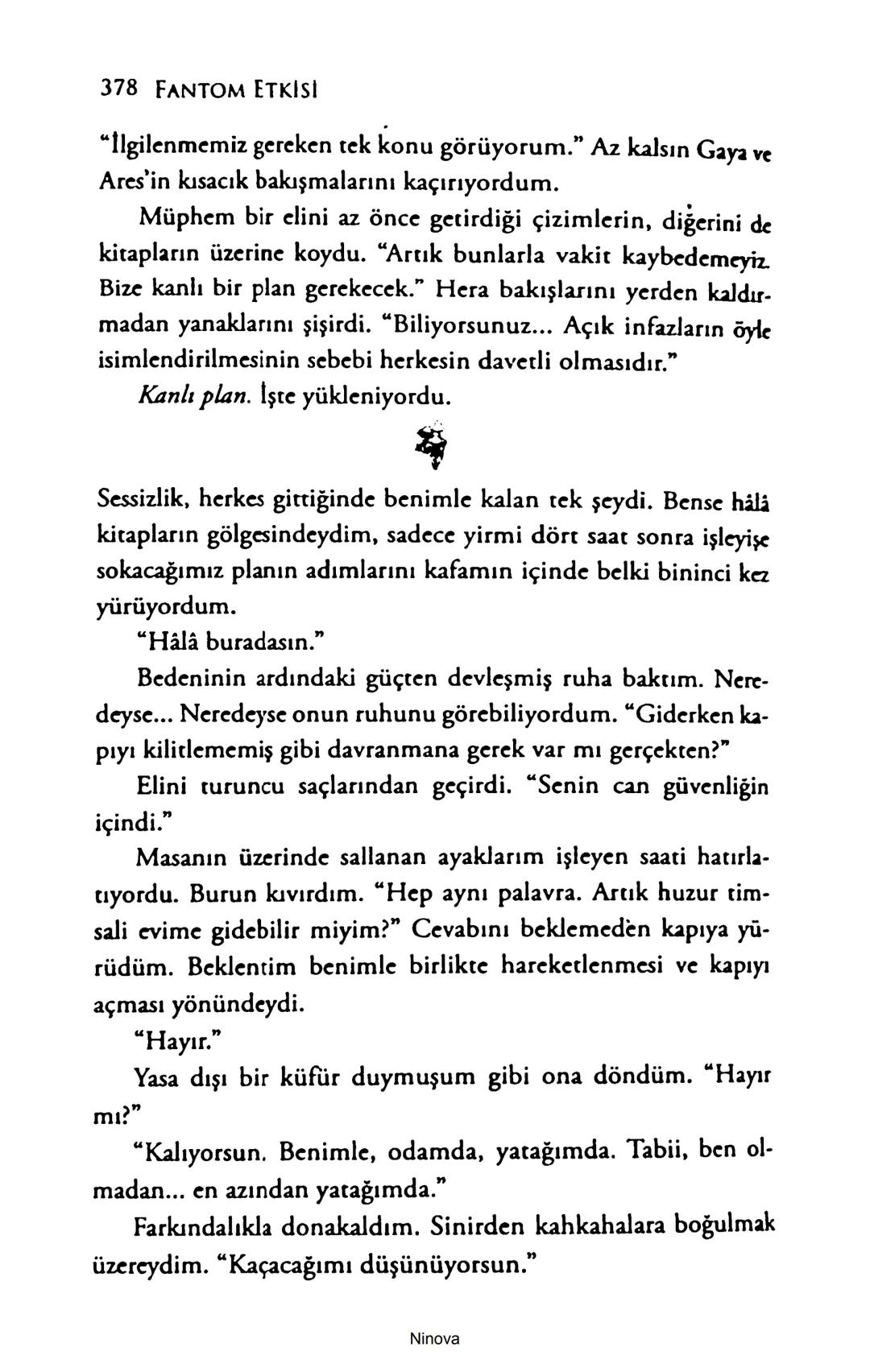 378 FANTOM ETKİSİ

"İlgilenmemiz gereken tek konu görüyorum." Az kalsın Gaya ve Ares'in kısacık bakışmalarını kaçırıyordum.

Müphem bir elini az önce getirdiği çizimlerin, diğerini de kitapların üzerine koydu. "Artık bunlarla vakit kaybedemeyiz. Bize kanlı bir plan gerekecek." Hera bakışlarını yerden kaldırmadan yanaklarını şişirdi. "Biliyorsunuz... Açık infazların öyle isimlendirilmesinin sebebi herkesin davetli olmasıdır."

Kanlı plan. İşte yükleniyordu.

Sessizlik, herkes gittiğinde benimle kalan tek şeydi. Bense hâlâ kitapların gölgesindeydim, sadece yirmi dört saat sonra işleyişe sokacağımız planın adımlarını kafamın içinde belki bininci kez yürüyordum.

"Hâlâ buradasın."

Bedeninin ardındaki güçten devleşmiş ruha baktım. Neredeyse... Neredeyse onun ruhunu görebiliyordum. "Giderken kapıyı kilitlememiş gibi davranmana gerek var mı gerçekten?"

Elini turuncu saçlarından geçirdi. "Senin can güvenliğin içindi."

Masanın üzerinde sallanan ayaklarım işleyen saati hatırlatıyordu. Burun kıvırdım. "Hep aynı palavra. Artık huzur timsali evime gidebilir miyim?" Cevabını beklemeden kapıya yürüdüm. Beklentim benimle birlikte hareketlenmesi ve kapıyı açması yönündeydi.

"Hayır."

Yasa dışı bir küfür duymuşum gibi ona döndüm. "Hayır mı?"

"Kalıyorsun. Benimle, odamda, yatağımda. Tabii, ben olmadan... en azından yatağımda."

Farkındalıkla donakaldım. Sinirden kahkahalara boğulmak üzereydim. "Kaçacağımı düşünüyorsun."

Ninova